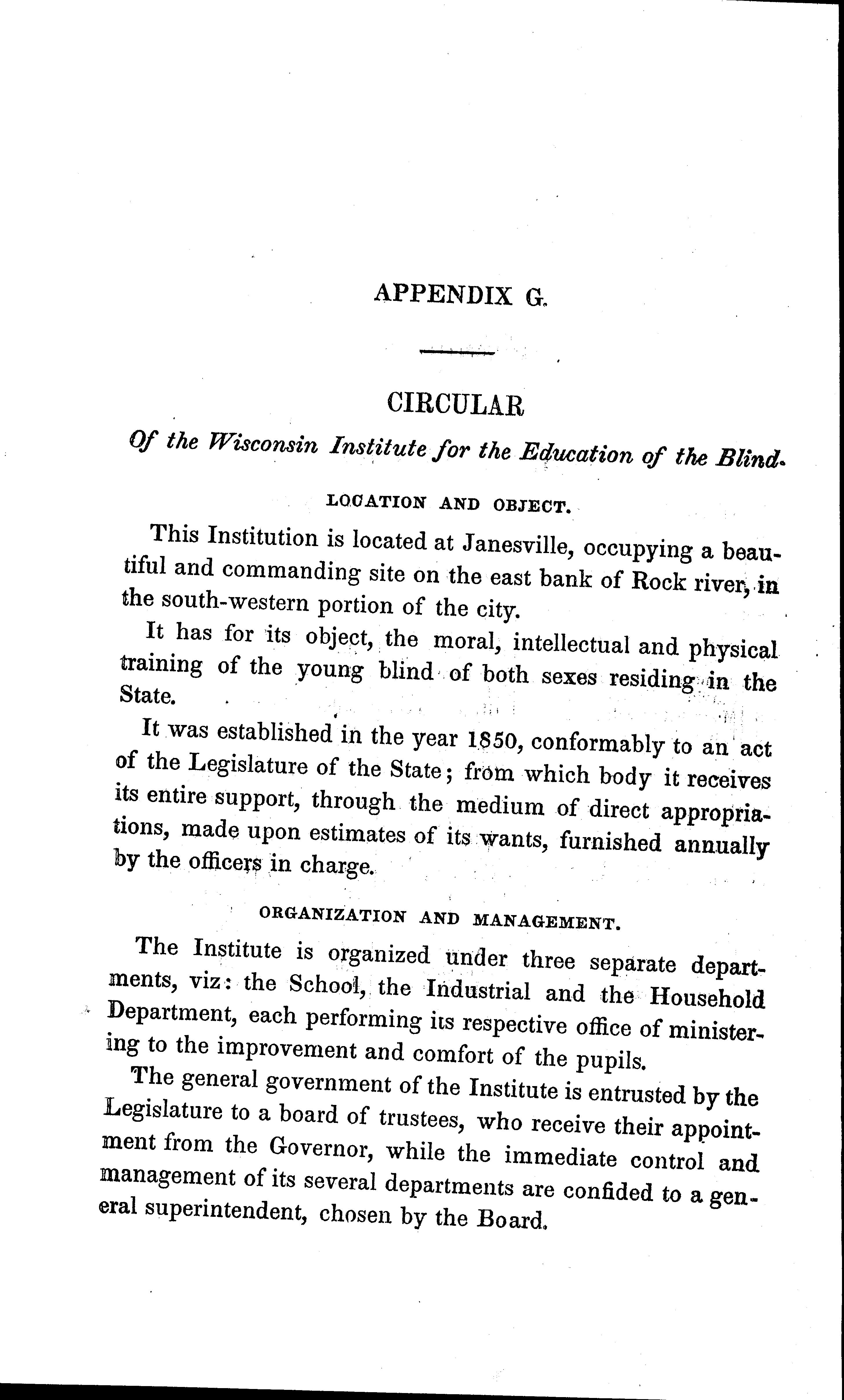 APPENDIX G.

CIRCULAR

Of the Wisconsin Institute for the Education of the Blind.

LOCATION AND OBJECT.

This Institution is located at Janesville, occupying a beautiful and commanding site on the east bank of Rock river, in the south-western portion of the city.

It has for its object, the moral, intellectual and physical training of the young blind of both sexes residing in the State.

It was established in the year 1850, conformably to an act of the Legislature of the State; from which body it receives its entire support, through the medium of direct appropriations, made upon estimates of its wants, furnished annually by the officers in charge.

ORGANIZATION AND MANAGEMENT.

The Institute is organized under three separate departments, viz: the School, the Industrial and the Household Department, each performing its respective office of ministering to the improvement and comfort of the pupils.

The general government of the Institute is entrusted by the Legislature to a board of trustees, who receive their appointment from the Governor, while the immediate control and management of its several departments are confided to a general superintendent, chosen by the Board.